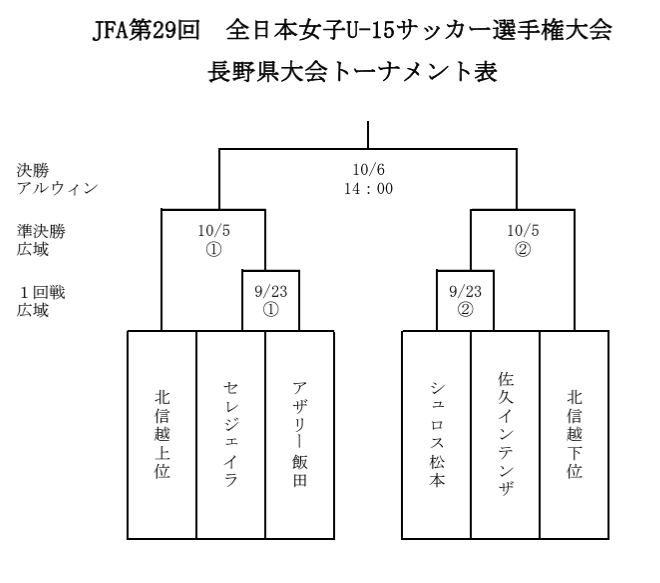 JFA第29回　全日本女子U-15サッカー選手権大会
長野県大会トーナメント表

決勝
アルウィン

10/6
14：00

準決勝
広域

10/5
①

10/5
②

１回戦
広域

9/23
①

9/23
②

北信越上位

セレジェイラ

アザリー飯田

シュロス松本

佐久インテンザ

北信越下位